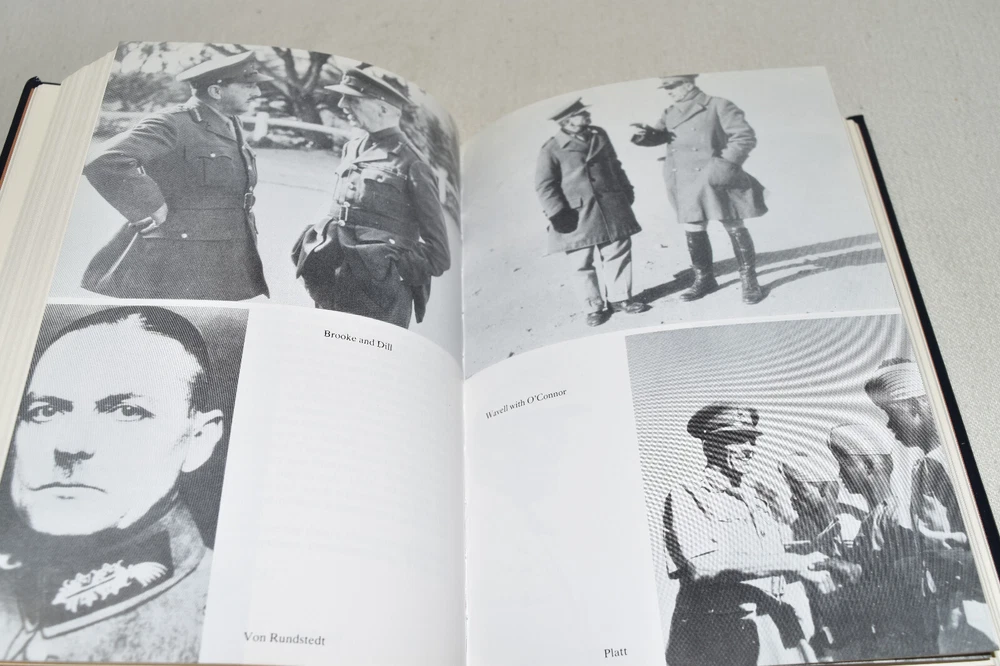 Brooke and Dill

Von Rundstedt

Wavell with O'Connor

Platt